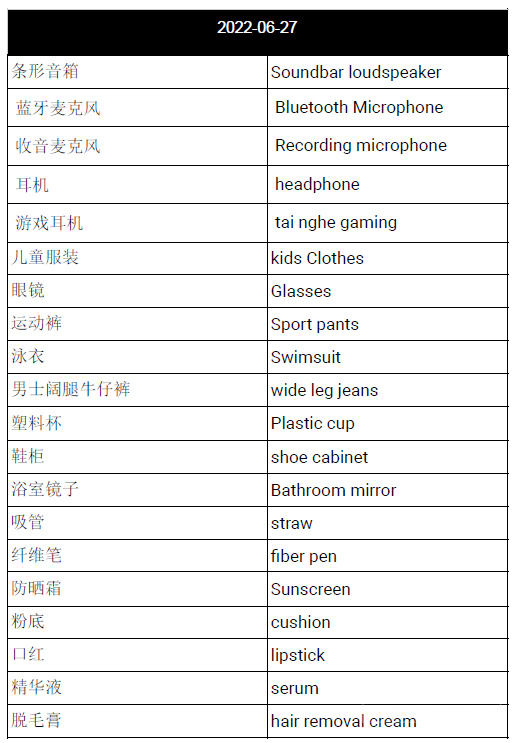 | 2022-06-27 | |
|---|---|
| 条形音箱 | Soundbar loudspeaker |
| 蓝牙麦克风 | Bluetooth Microphone |
| 收音麦克风 | Recording microphone |
| 耳机 | headphone |
| 游戏耳机 | tai nghe gaming |
| 儿童服装 | kids Clothes |
| 眼镜 | Glasses |
| 运动裤 | Sport pants |
| 泳衣 | Swimsuit |
| 男士阔腿牛仔裤 | wide leg jeans |
| 塑料杯 | Plastic cup |
| 鞋柜 | shoe cabinet |
| 浴室镜子 | Bathroom mirror |
| 吸管 | straw |
| 纤维笔 | fiber pen |
| 防晒霜 | Sunscreen |
| 粉底 | cushion |
| 口红 | lipstick |
| 精华液 | serum |
| 脱毛膏 | hair removal cream |